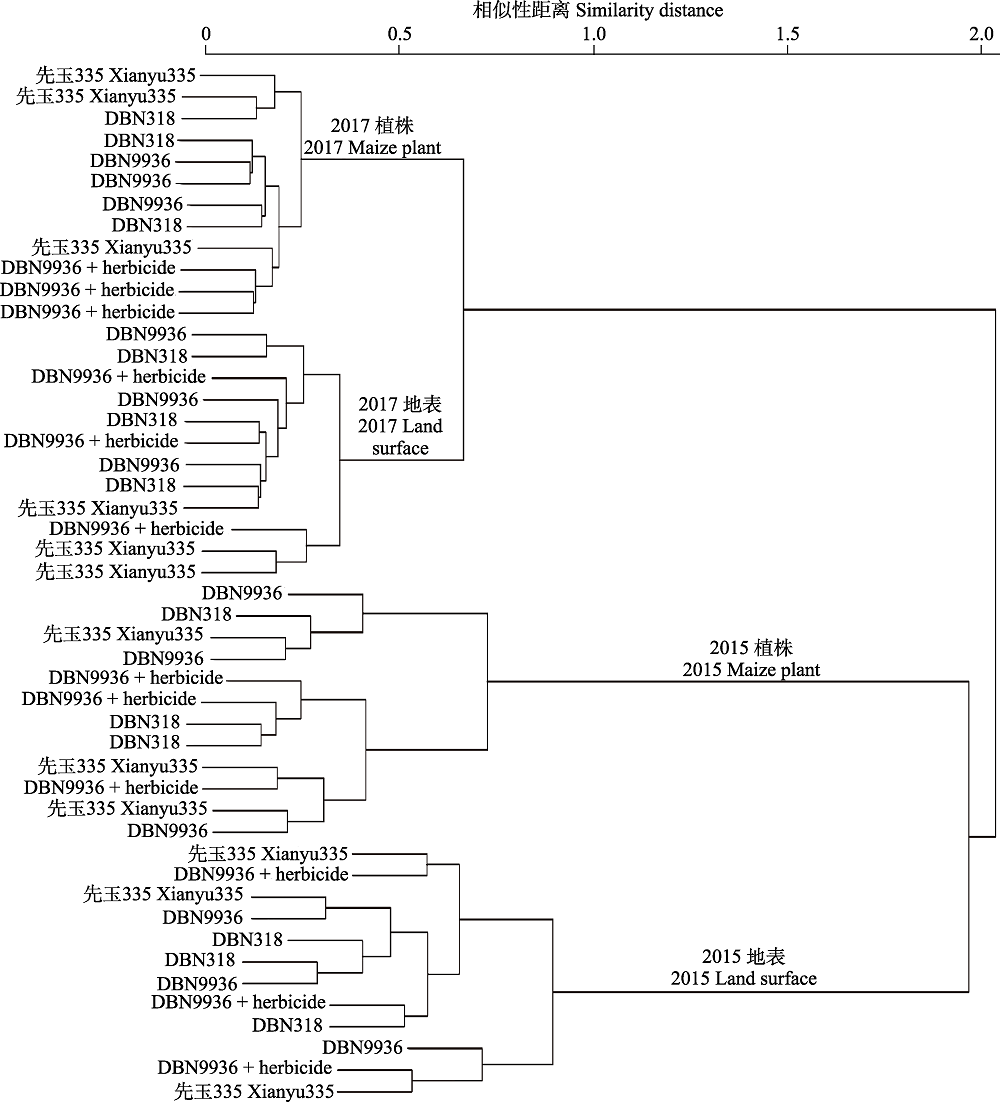 相似性距离 Similarity distance

0 0.5 1.0 1.5 2.0

先玉335 Xianyu335
先玉335 Xianyu335
DBN318
DBN318
DBN9936
DBN9936
DBN9936
DBN318
先玉335 Xianyu335
DBN9936 + herbicide
DBN9936 + herbicide
DBN9936 + herbicide

2017 植株
2017 Maize plant

DBN9936
DBN318
DBN9936 + herbicide
DBN9936
DBN318
DBN9936 + herbicide
DBN9936
DBN318
先玉335 Xianyu335
DBN9936 + herbicide
先玉335 Xianyu335
先玉335 Xianyu335

2017 地表
2017 Land surface

DBN9936
DBN318
先玉335 Xianyu335
DBN9936
DBN9936 + herbicide
DBN9936 + herbicide
DBN318
DBN318
先玉335 Xianyu335
DBN9936 + herbicide
先玉335 Xianyu335
DBN9936

2015 植株
2015 Maize plant

先玉335 Xianyu335
DBN9936 + herbicide
先玉335 Xianyu335
DBN9936
DBN318
DBN318
DBN9936
DBN9936 + herbicide
DBN318
DBN9936
DBN9936 + herbicide
先玉335 Xianyu335

2015 地表
2015 Land surface